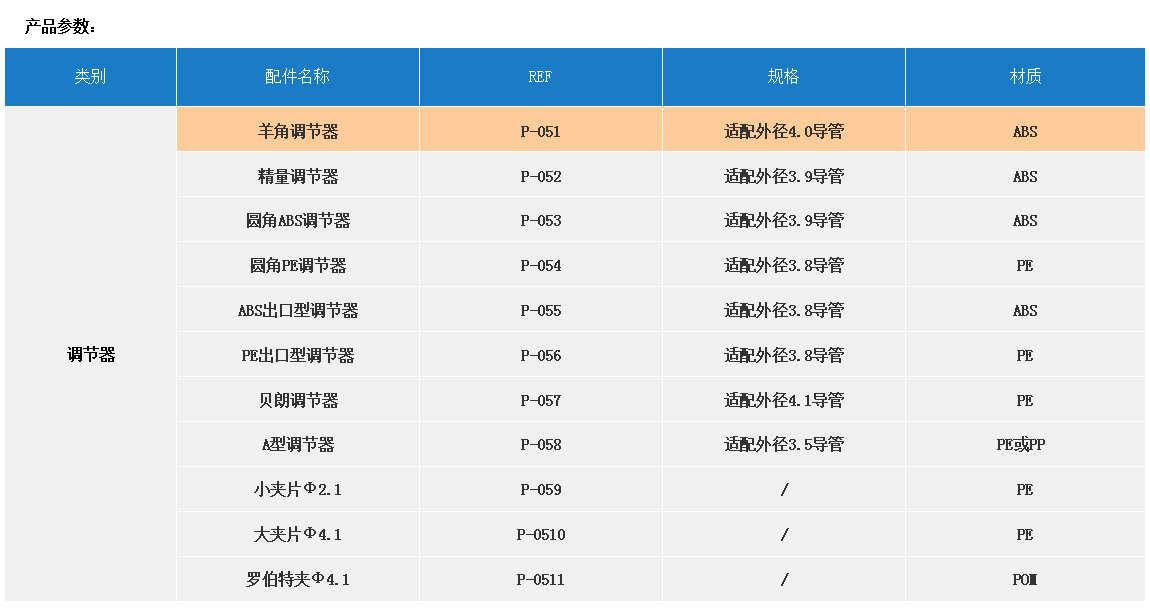 产品参数：

| 类别 | 配件名称 | REF | 规格 | 材质 |
|---|---|---|---|---|
| 调节器 | 羊角调节器 | P-051 | 适配外径4.0导管 | ABS |
|  | 精量调节器 | P-052 | 适配外径3.9导管 | ABS |
|  | 圆角ABS调节器 | P-053 | 适配外径3.9导管 | ABS |
|  | 圆角PE调节器 | P-054 | 适配外径3.8导管 | PE |
|  | ABS出口型调节器 | P-055 | 适配外径3.8导管 | ABS |
|  | PE出口型调节器 | P-056 | 适配外径3.8导管 | PE |
|  | 贝朗调节器 | P-057 | 适配外径4.1导管 | PE |
|  | A型调节器 | P-058 | 适配外径3.5导管 | PE或PP |
|  | 小夹片Φ2.1 | P-059 | / | PE |
|  | 大夹片Φ4.1 | P-0510 | / | PE |
|  | 罗伯特夹Φ4.1 | P-0511 | / | POM |